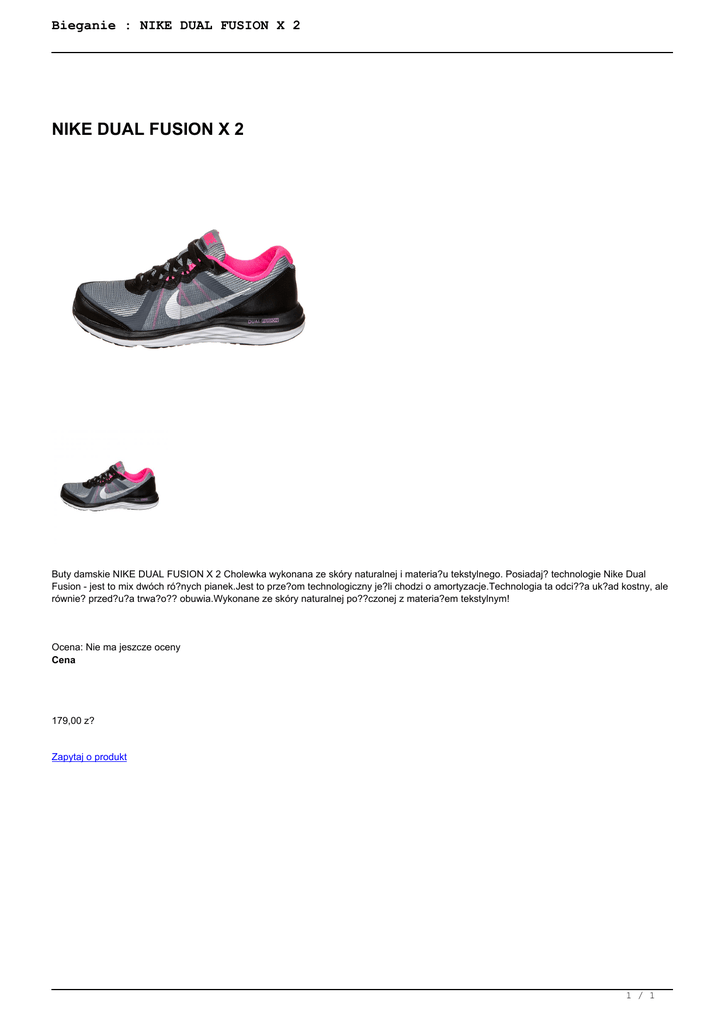 Bieganie : NIKE DUAL FUSION X 2

NIKE DUAL FUSION X 2

Buty damskie NIKE DUAL FUSION X 2 Cholewka wykonana ze skóry naturalnej i materia?u tekstylnego. Posiadaj? technologie Nike Dual Fusion - jest to mix dwóch ró?nych pianek.Jest to prze?om technologiczny je?li chodzi o amortyzacje.Technologia ta odci??a uk?ad kostny, ale równie? przed?u?a trwa?o?? obuwia.Wykonane ze skóry naturalnej po??czonej z materia?em tekstylnym!

Ocena: Nie ma jeszcze oceny
Cena

179,00 z?

Zapytaj o produkt

1 / 1